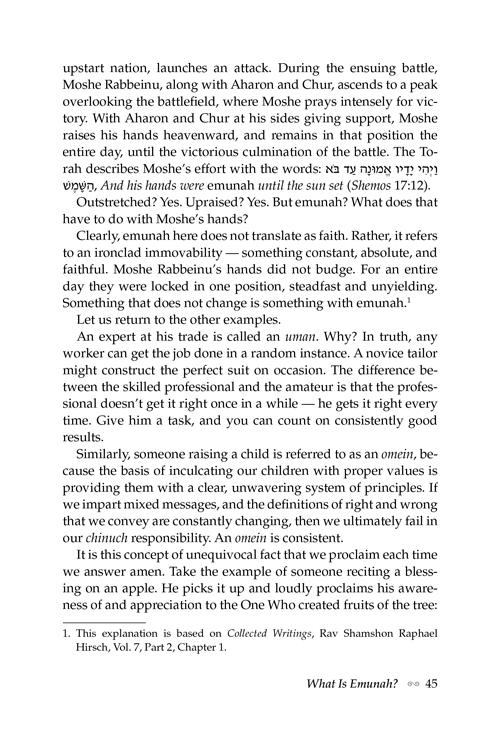 upstart nation, launches an attack. During the ensuing battle, Moshe Rabbeinu, along with Aharon and Chur, ascends to a peak overlooking the battlefield, where Moshe prays intensely for victory. With Aharon and Chur at his sides giving support, Moshe raises his hands heavenward, and remains in that position the entire day, until the victorious culmination of the battle. The Torah describes Moshe's effort with the words: וַיְהִי יָדָיו אֱמוּנָה עַד בֹּא הַשָּׁמֶשׁ, And his hands were emunah until the sun set (Shemos 17:12).

Outstretched? Yes. Upraised? Yes. But emunah? What does that have to do with Moshe's hands?

Clearly, emunah here does not translate as faith. Rather, it refers to an ironclad immovability — something constant, absolute, and faithful. Moshe Rabbeinu's hands did not budge. For an entire day they were locked in one position, steadfast and unyielding. Something that does not change is something with emunah.$^{1}$

Let us return to the other examples.

An expert at his trade is called an uman. Why? In truth, any worker can get the job done in a random instance. A novice tailor might construct the perfect suit on occasion. The difference between the skilled professional and the amateur is that the professional doesn't get it right once in a while — he gets it right every time. Give him a task, and you can count on consistently good results.

Similarly, someone raising a child is referred to as an omein, because the basis of inculcating our children with proper values is providing them with a clear, unwavering system of principles. If we impart mixed messages, and the definitions of right and wrong that we convey are constantly changing, then we ultimately fail in our chinuch responsibility. An omein is consistent.

It is this concept of unequivocal fact that we proclaim each time we answer amen. Take the example of someone reciting a blessing on an apple. He picks it up and loudly proclaims his awareness of and appreciation to the One Who created fruits of the tree:

1. This explanation is based on Collected Writings, Rav Shamshon Raphael Hirsch, Vol. 7, Part 2, Chapter 1.

What Is Emunah? 45